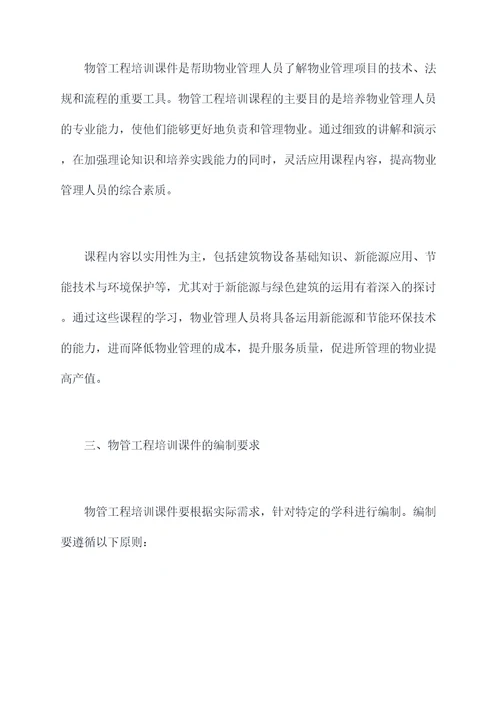 物管工程培训课件是帮助物业管理人员了解物业管理项目的技术、法规和流程的重要工具。物管工程培训课程的主要目的是培养物业管理人员的专业能力，使他们能够更好地负责和管理物业。通过细致的讲解和演示，在加强理论知识和培养实践能力的同时，灵活应用课程内容，提高物业管理人员的综合素质。

课程内容以实用性为主，包括建筑物设备基础知识、新能源应用、节能技术与环境保护等，尤其对于新能源与绿色建筑的运用有着深入的探讨。通过这些课程的学习，物业管理人员将具备运用新能源和节能环保技术的能力，进而降低物业管理的成本，提升服务质量，促进所管理的物业提高产值。

三、物管工程培训课件的编制要求

物管工程培训课件要根据实际需求，针对特定的学科进行编制。编制要遵循以下原则：